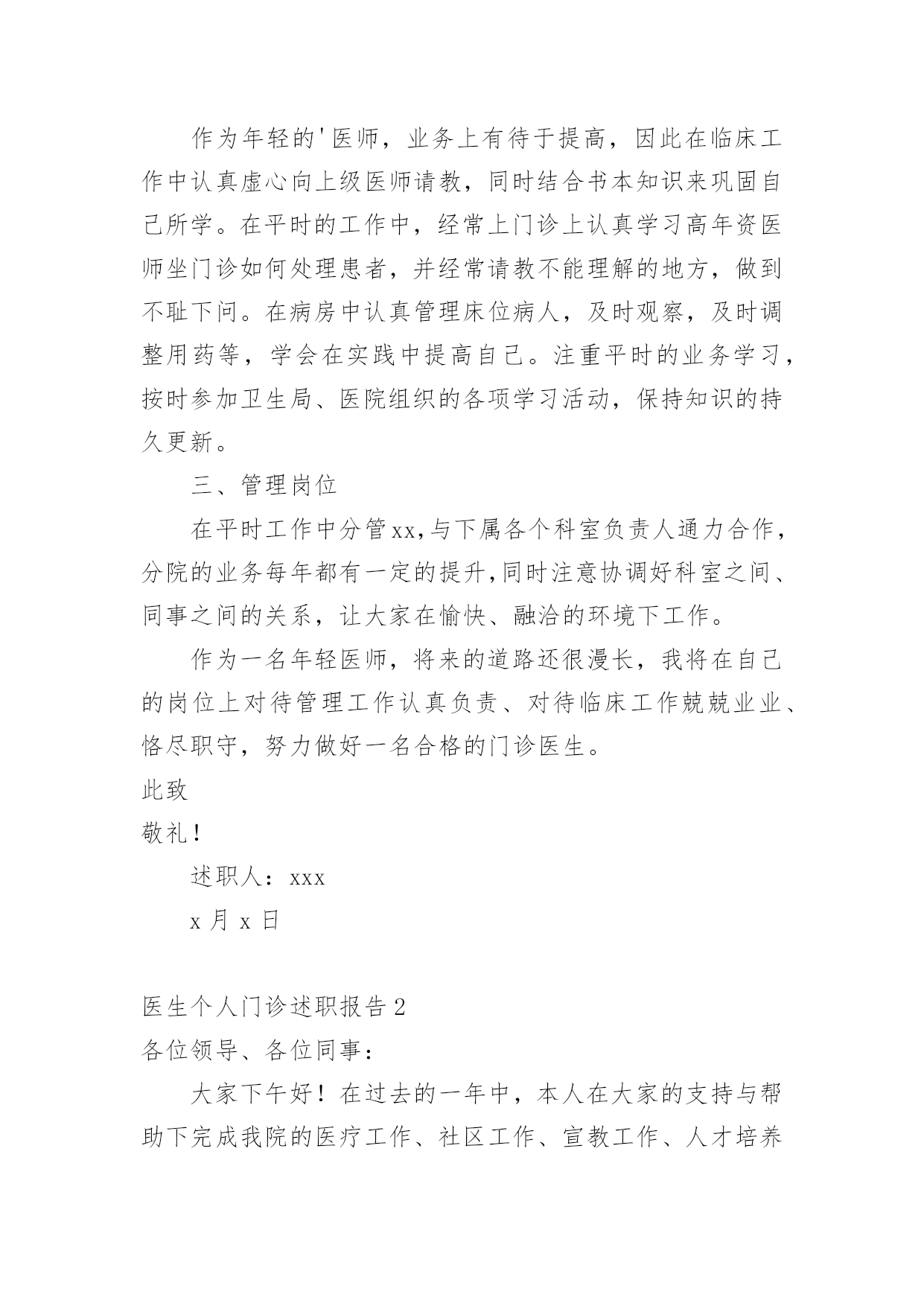 作为年轻的'医师，业务上有待于提高，因此在临床工作中认真虚心向上级医师请教，同时结合书本知识来巩固自己所学。在平时的工作中，经常上门诊上认真学习高年资医师坐门诊如何处理患者，并经常请教不能理解的地方，做到不耻下问。在病房中认真管理床位病人，及时观察，及时调整用药等，学会在实践中提高自己。注重平时的业务学习，按时参加卫生局、医院组织的各项学习活动，保持知识的持久更新。

三、管理岗位

在平时工作中分管xx,与下属各个科室负责人通力合作，分院的业务每年都有一定的提升,同时注意协调好科室之间、同事之间的关系，让大家在愉快、融洽的环境下工作。

作为一名年轻医师，将来的道路还很漫长，我将在自己的岗位上对待管理工作认真负责、对待临床工作兢兢业业、恪尽职守，努力做好一名合格的门诊医生。

此致

敬礼！

述职人：xxx

x 月 x 日

医生个人门诊述职报告 2

各位领导、各位同事：

大家下午好！在过去的一年中，本人在大家的支持与帮助下完成我院的医疗工作、社区工作、宣教工作、人才培养